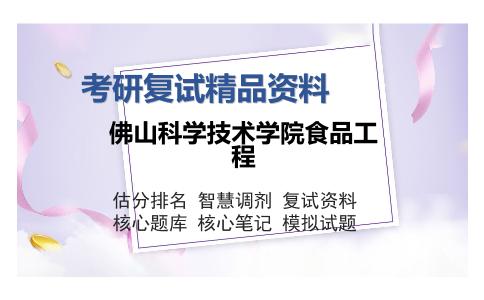 考研复试精品资料

佛山科学技术学院食品工程

估分排名 智慧调剂 复试资料
核心题库 核心笔记 模拟试题